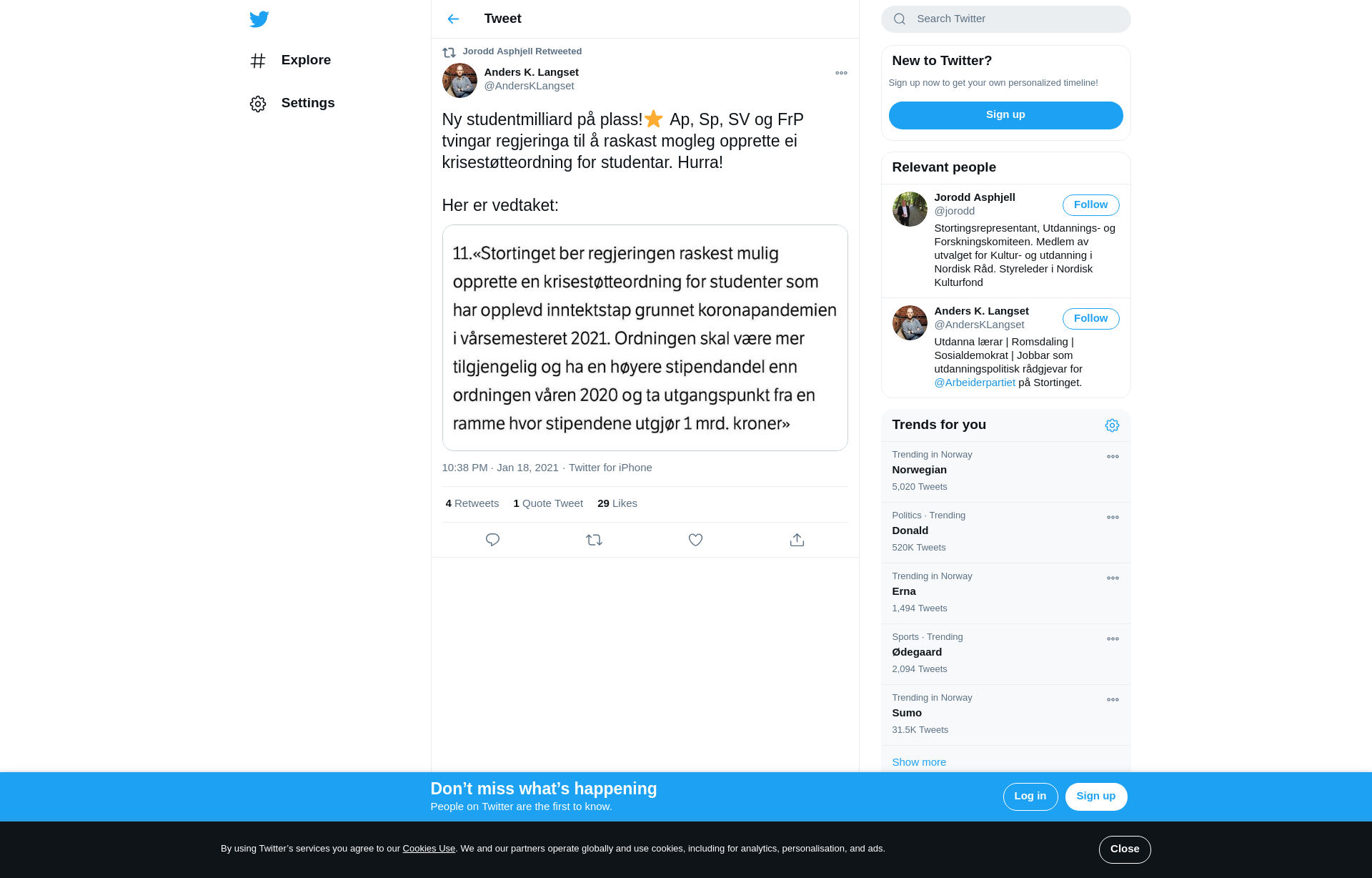 Explore

Settings

Tweet

Jorodd Asphjell Retweeted

Anders K. Langset
@AndersKLangset

Ny studentmilliard på plass!⭐ Ap, Sp, SV og FrP tvingar regjeringa til å raskast mogleg opprette ei krisestøtteordning for studentar. Hurra!

Her er vedtaket:

11.«Stortinget ber regjeringen raskest mulig opprette en krisestøtteordning for studenter som har opplevd inntektstap grunnet koronapandemien i vårsemesteret 2021. Ordningen skal være mer tilgjengelig og ha en høyere stipendandel enn ordningen våren 2020 og ta utgangspunkt fra en ramme hvor stipendene utgjør 1 mrd. kroner»

10:38 PM · Jan 18, 2021 · Twitter for iPhone

4 Retweets 1 Quote Tweet 29 Likes

Search Twitter

New to Twitter?
Sign up now to get your own personalized timeline!
Sign up

Relevant people

Jorodd Asphjell
@jorodd
Follow
Stortingsrepresentant, Utdannings- og Forskningskomiteen. Medlem av utvalget for Kultur- og utdanning i Nordisk Råd. Styreleder i Nordisk Kulturfond

Anders K. Langset
@AndersKLangset
Follow
Utdanna lærar | Romsdaling | Sosialdemokrat | Jobbar som utdanningspolitisk rådgjevar for @Arbeiderpartiet på Stortinget.

Trends for you

Trending in Norway
Norwegian
5,020 Tweets

Politics · Trending
Donald
520K Tweets

Trending in Norway
Erna
1,494 Tweets

Sports · Trending
Ødegaard
2,094 Tweets

Trending in Norway
Sumo
31.5K Tweets

Show more

Don’t miss what’s happening
People on Twitter are the first to know.
Log in
Sign up

By using Twitter’s services you agree to our Cookies Use. We and our partners operate globally and use cookies, including for analytics, personalisation, and ads.
Close